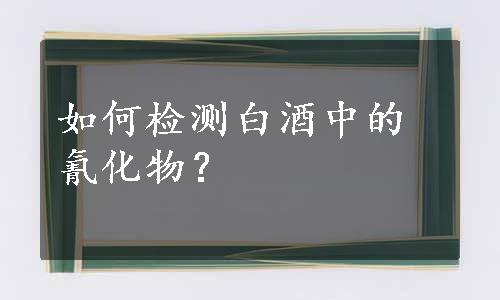 如何检测白酒中的氰化物？